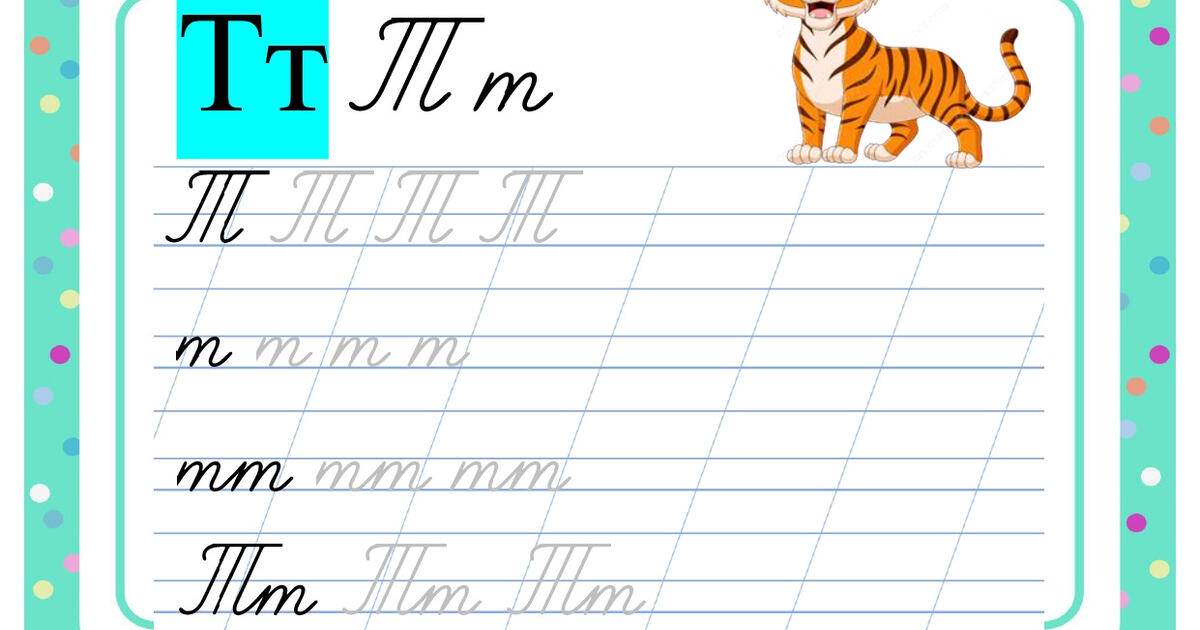 Тт Тт

Т Т Т Т

т т т т

тт тт тт

Тт Тт Тт